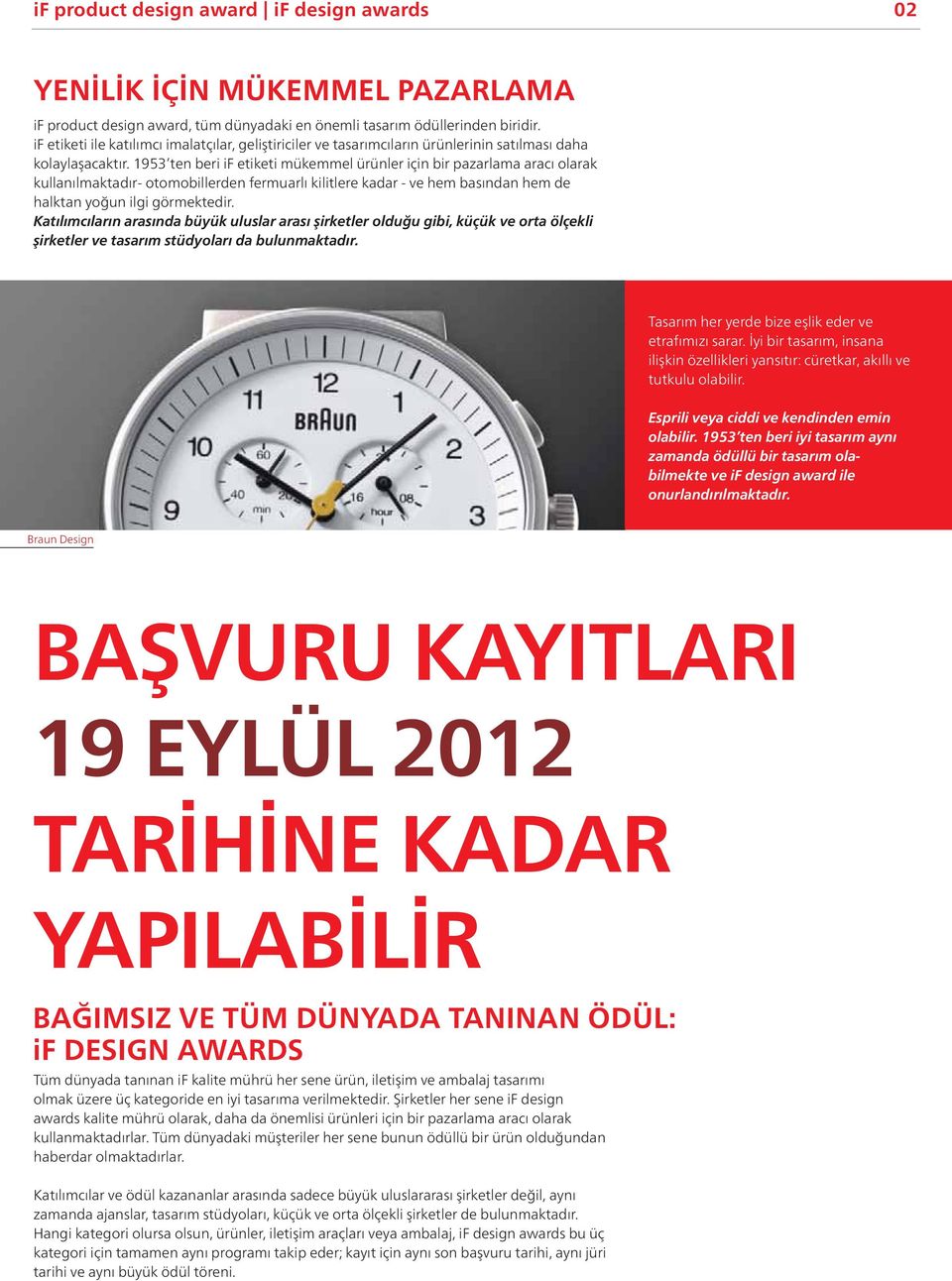 iF product design award | iF design awards 02

YENİLİK İÇİN MÜKEMMEL PAZARLAMA

iF product design award, tüm dünyadaki en önemli tasarım ödüllerinden biridir. iF etiketi ile katılımcı imalatçılar, geliştiriciler ve tasarımcıların ürünlerinin satılması daha kolaylaşacaktır. 1953'ten beri iF etiketi mükemmel ürünler için bir pazarlama aracı olarak kullanılmaktadır- otomobillerden fermuarlı kilitlere kadar - ve hem basından hem de halktan yoğun ilgi görmektedir.
Katılımcıların arasında büyük uluslar arası şirketler olduğu gibi, küçük ve orta ölçekli şirketler ve tasarım stüdyoları da bulunmaktadır.

12 11 1 10 2 9 3 BRAUN 60 40 20 min 16 08 hour

Tasarım her yerde bize eşlik eder ve etrafımızı sarar. İyi bir tasarım, insana ilişkin özellikleri yansıtır: cüretkar, akıllı ve tutkulu olabilir.

Esprili veya ciddi ve kendinden emin olabilir. 1953'ten beri iyi tasarım aynı zamanda ödüllü bir tasarım olabilmekte ve iF design award ile onurlandırılmaktadır.

Braun Design

BAŞVURU KAYITLARI 19 EYLÜL 2012 TARİHİNE KADAR YAPILABİLİR

BAĞIMSIZ VE TÜM DÜNYADA TANINAN ÖDÜL: iF DESIGN AWARDS

Tüm dünyada tanınan iF kalite mührü her sene ürün, iletişim ve ambalaj tasarımı olmak üzere üç kategoride en iyi tasarıma verilmektedir. Şirketler her sene iF design awards kalite mührü olarak, daha da önemlisi ürünleri için bir pazarlama aracı olarak kullanmaktadırlar. Tüm dünyadaki müşteriler her sene bunun ödüllü bir ürün olduğundan haberdar olmaktadırlar.

Katılımcılar ve ödül kazananlar arasında sadece büyük uluslararası şirketler değil, aynı zamanda ajanslar, tasarım stüdyoları, küçük ve orta ölçekli şirketler de bulunmaktadır. Hangi kategori olursa olsun, ürünler, iletişim araçları veya ambalaj, iF design awards bu üç kategori için tamamen aynı programı takip eder; kayıt için aynı son başvuru tarihi, aynı jüri tarihi ve aynı büyük ödül töreni.